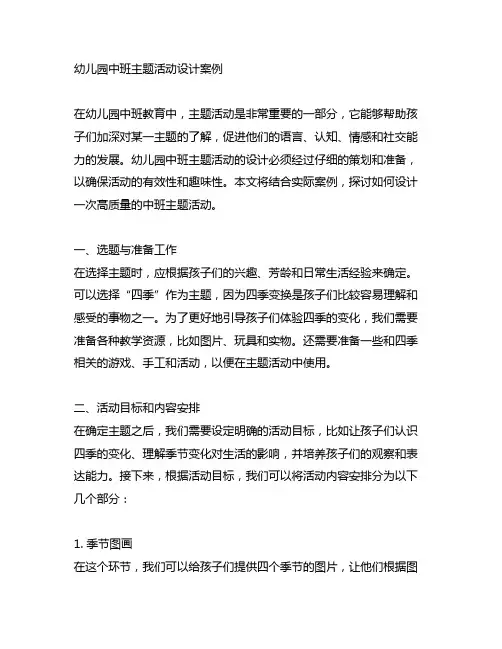 幼儿园中班主题活动设计案例

在幼儿园中班教育中，主题活动是非常重要的一部分，它能够帮助孩子们加深对某一主题的了解，促进他们的语言、认知、情感和社交能力的发展。幼儿园中班主题活动的设计必须经过仔细的策划和准备，以确保活动的有效性和趣味性。本文将结合实际案例，探讨如何设计一次高质量的中班主题活动。

一、选题与准备工作
在选择主题时，应根据孩子们的兴趣、芳龄和日常生活经验来确定。可以选择“四季”作为主题，因为四季变换是孩子们比较容易理解和感受的事物之一。为了更好地引导孩子们体验四季的变化，我们需要准备各种教学资源，比如图片、玩具和实物。还需要准备一些和四季相关的游戏、手工和活动，以便在主题活动中使用。

二、活动目标和内容安排
在确定主题之后，我们需要设定明确的活动目标，比如让孩子们认识四季的变化、理解季节变化对生活的影响，并培养孩子们的观察和表达能力。接下来，根据活动目标，我们可以将活动内容安排分为以下几个部分：

1. 季节图画
在这个环节，我们可以给孩子们提供四个季节的图片，让他们根据图